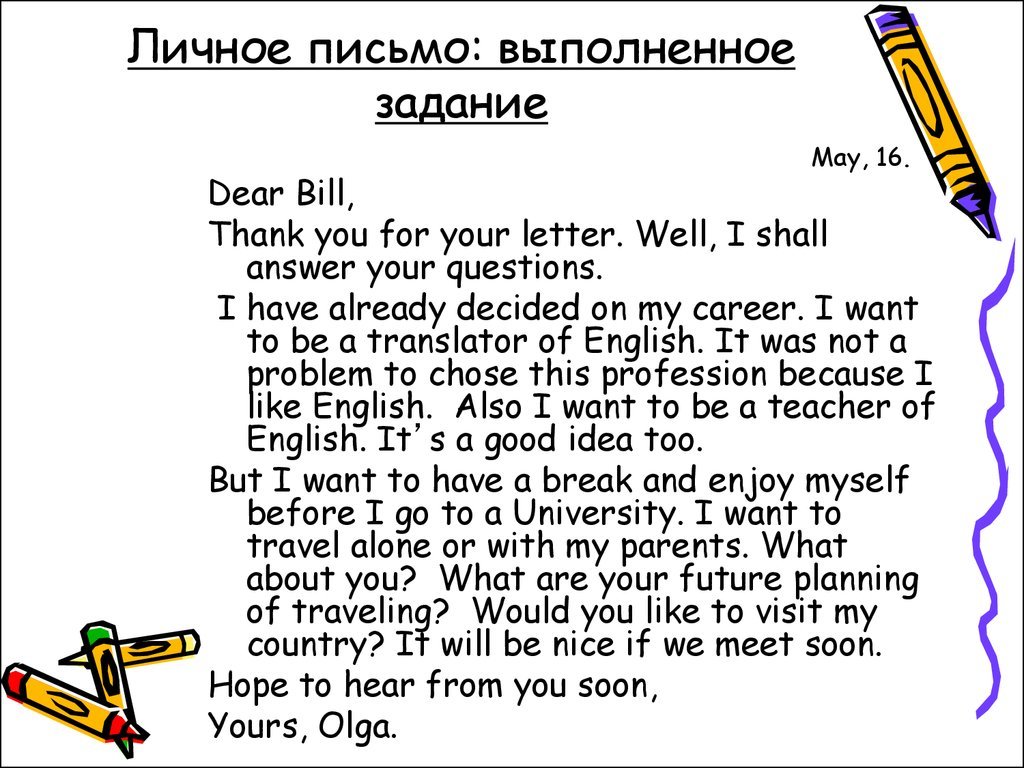 Личное письмо: выполненное задание

May, 16.

Dear Bill,

Thank you for your letter. Well, I shall answer your questions.

I have already decided on my career. I want to be a translator of English. It was not a problem to chose this profession because I like English. Also I want to be a teacher of English. It's a good idea too.

But I want to have a break and enjoy myself before I go to a University. I want to travel alone or with my parents. What about you? What are your future planning of traveling? Would you like to visit my country? It will be nice if we meet soon.

Hope to hear from you soon,

Yours, Olga.